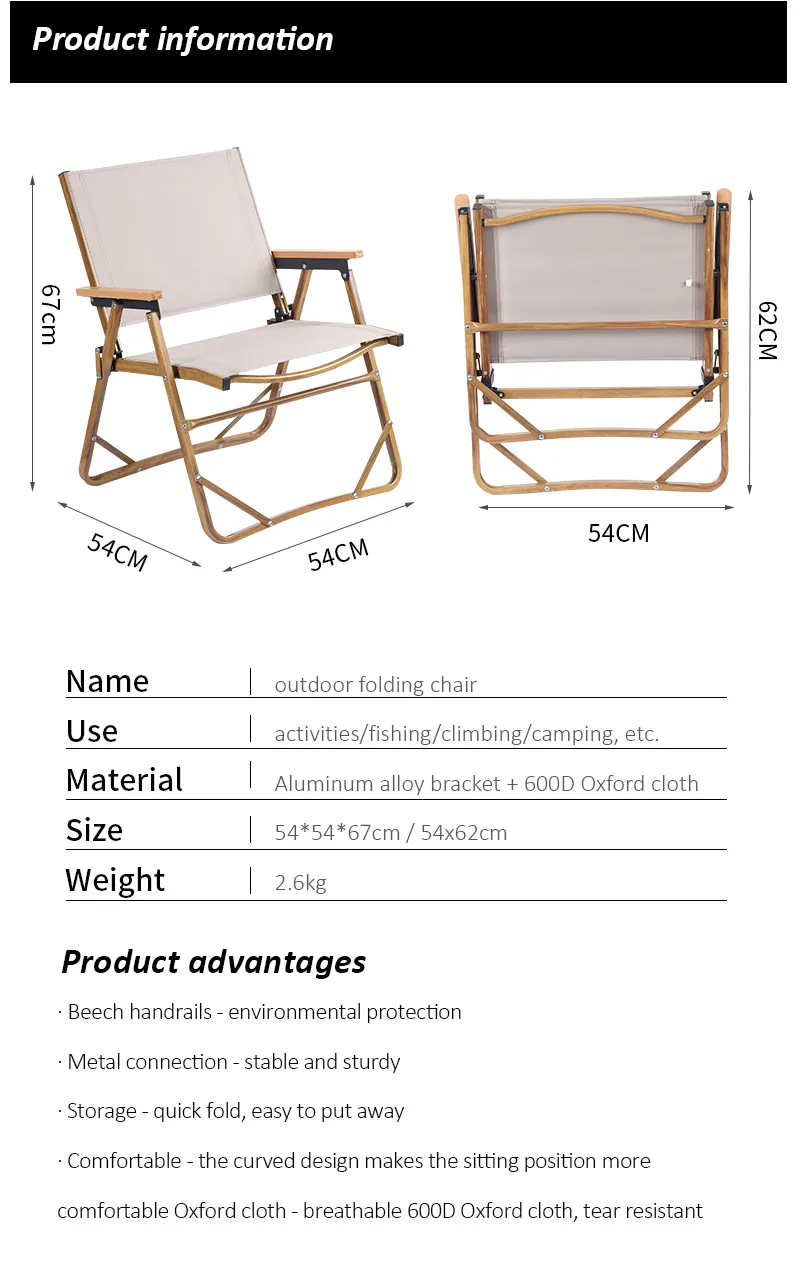 Product information

67cm

54CM

54CM

62CM

54CM

Name outdoor folding chair

Use activities/fishing/climbing/camping, etc.

Material Aluminum alloy bracket + 600D Oxford cloth

Size 54*54*67cm / 54x62cm

Weight 2.6kg

Product advantages

· Beech handrails - environmental protection

· Metal connection - stable and sturdy

· Storage - quick fold, easy to put away

· Comfortable - the curved design makes the sitting position more comfortable Oxford cloth - breathable 600D Oxford cloth, tear resistant